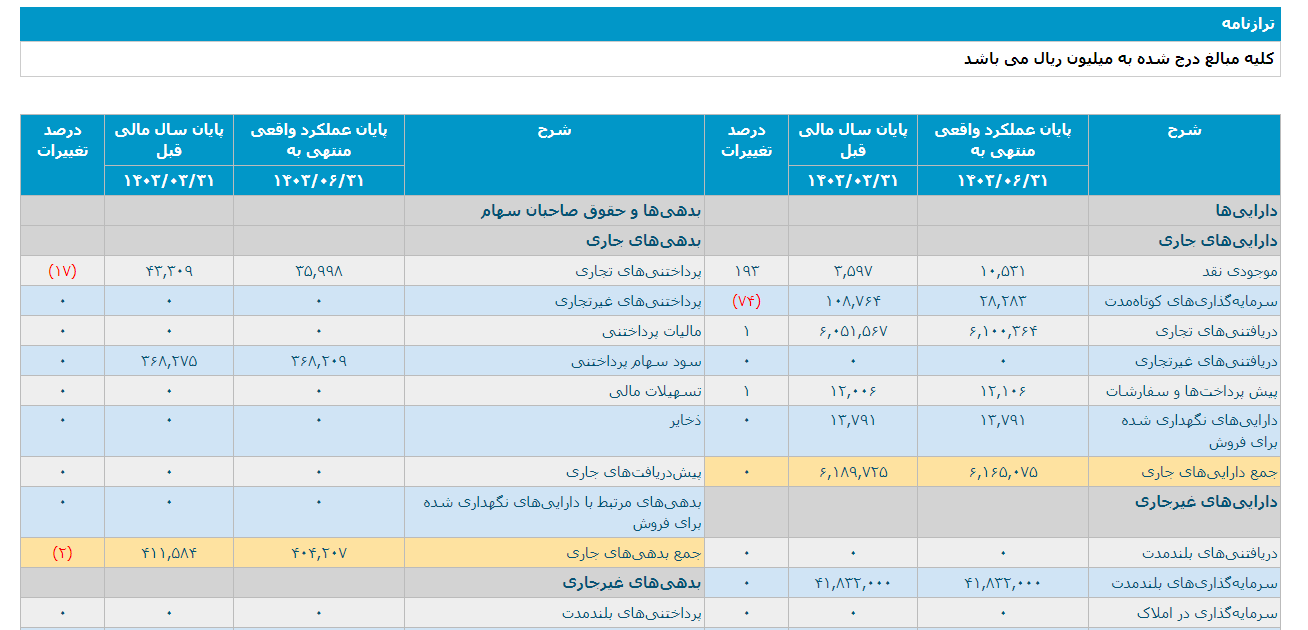 ترازنامه

کلیه مبالغ درج شده به میلیون ریال می باشد

| شرح | پایان عملکرد واقعی منتهی به ۱۴۰۳/۰۶/۳۱ | پایان سال مالی قبل ۱۴۰۳/۰۳/۳۱ | درصد تغییرات | شرح | پایان عملکرد واقعی منتهی به ۱۴۰۳/۰۶/۳۱ | پایان سال مالی قبل ۱۴۰۳/۰۳/۳۱ | درصد تغییرات |
|---|---|---|---|---|---|---|---|
| دارایی‌ها | | | | بدهی‌ها و حقوق صاحبان سهام | | | |
| دارایی‌های جاری | | | | بدهی‌های جاری | | | |
| موجودی نقد | ۱۰,۵۳۱ | ۳,۵۹۷ | ۱۹۳ | پرداختنی‌های تجاری | ۳۵,۹۹۸ | ۴۳,۳۰۹ | (۱۷) |
| سرمایه‌گذاری‌های کوتاه‌مدت | ۲۸,۲۸۳ | ۱۰۸,۷۶۴ | (۷۴) | پرداختنی‌های غیرتجاری | ۰ | ۰ | ۰ |
| دریافتنی‌های تجاری | ۶,۱۰۰,۳۶۴ | ۶,۰۵۱,۵۶۷ | ۱ | مالیات پرداختنی | ۰ | ۰ | ۰ |
| دریافتنی‌های غیرتجاری | ۰ | ۰ | ۰ | سود سهام پرداختنی | ۳۶۸,۲۰۹ | ۳۶۸,۲۷۵ | ۰ |
| پیش پرداخت‌ها و سفارشات | ۱۲,۱۰۶ | ۱۲,۰۰۶ | ۱ | تسهیلات مالی | ۰ | ۰ | ۰ |
| دارایی‌های نگهداری شده برای فروش | ۱۳,۷۹۱ | ۱۳,۷۹۱ | ۰ | ذخایر | ۰ | ۰ | ۰ |
| جمع دارایی‌های جاری | ۶,۱۶۵,۰۷۵ | ۶,۱۸۹,۷۲۵ | ۰ | پیش‌دریافت‌های جاری | ۰ | ۰ | ۰ |
| دارایی‌های غیرجاری | | | | بدهی‌های مرتبط با دارایی‌های نگهداری شده برای فروش | ۰ | ۰ | ۰ |
| دریافتنی‌های بلندمدت | ۰ | ۰ | ۰ | جمع بدهی‌های جاری | ۴۰۴,۲۰۷ | ۴۱۱,۵۸۴ | (۲) |
| سرمایه‌گذاری‌های بلندمدت | ۴۱,۸۳۲,۰۰۰ | ۴۱,۸۳۲,۰۰۰ | ۰ | بدهی‌های غیرجاری | | | |
| سرمایه‌گذاری در املاک | ۰ | ۰ | ۰ | پرداختنی‌های بلندمدت | ۰ | ۰ | ۰ |